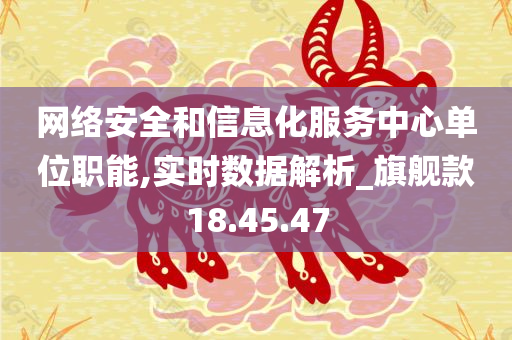 网络安全和信息化服务中心单位职能,实时数据解析_旗舰款18.45.47